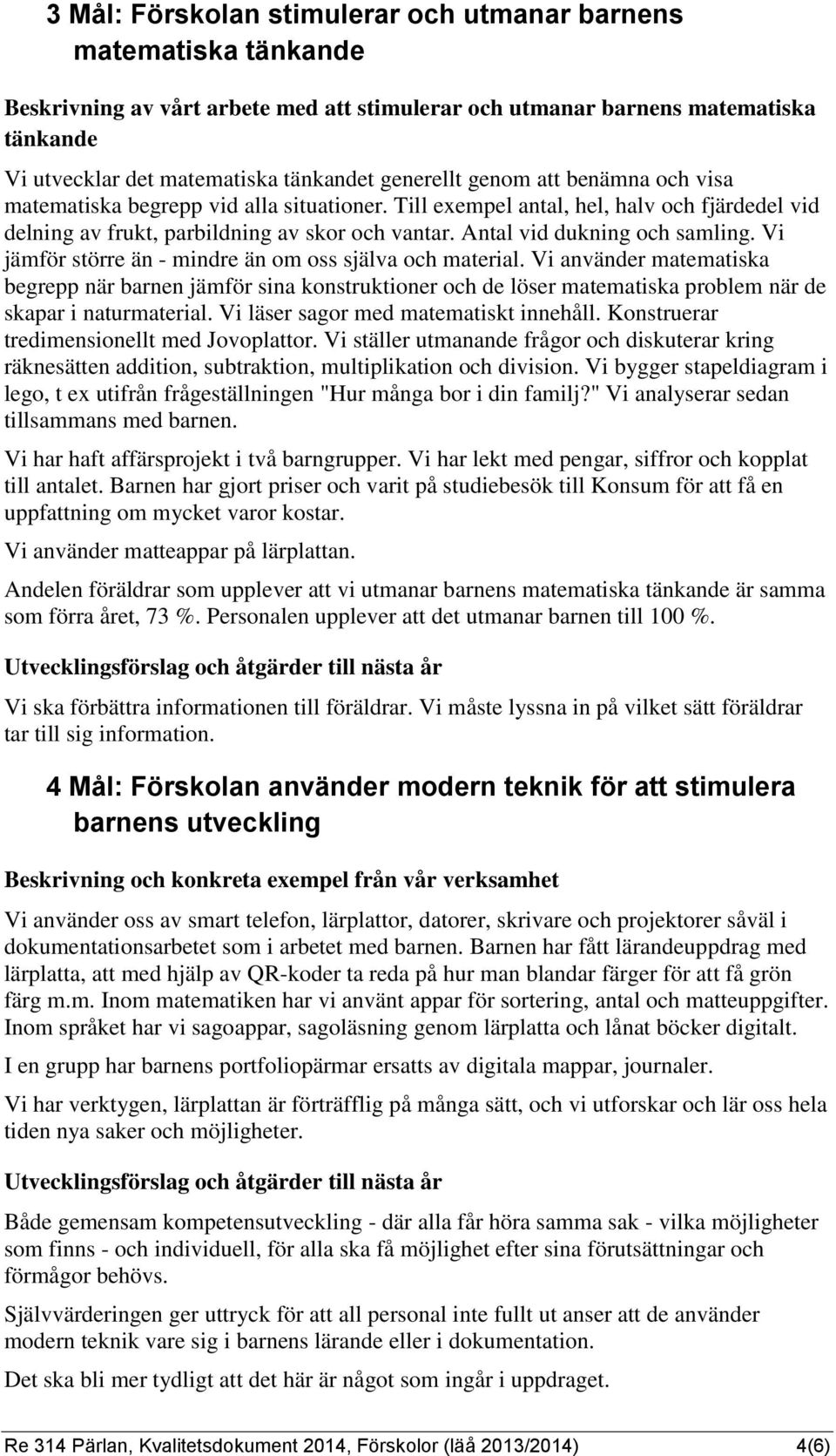 3 Mål: Förskolan stimulerar och utmanar barnens matematiska tänkande

Beskrivning av vårt arbete med att stimulerar och utmanar barnens matematiska tänkande

Vi utvecklar det matematiska tänkandet generellt genom att benämna och visa matematiska begrepp vid alla situationer. Till exempel antal, hel, halv och fjärdedel vid delning av frukt, parbildning av skor och vantar. Antal vid dukning och samling. Vi jämför större än - mindre än om oss själva och material. Vi använder matematiska begrepp när barnen jämför sina konstruktioner och de löser matematiska problem när de skapar i naturmaterial. Vi läser sagor med matematiskt innehåll. Konstruerar tredimensionellt med Jovoplattor. Vi ställer utmanande frågor och diskuterar kring räknesätten addition, subtraktion, multiplikation och division. Vi bygger stapeldiagram i lego, t ex utifrån frågeställningen "Hur många bor i din familj?" Vi analyserar sedan tillsammans med barnen.

Vi har haft affärsprojekt i två barngrupper. Vi har lekt med pengar, siffror och kopplat till antalet. Barnen har gjort priser och varit på studiebesök till Konsum för att få en uppfattning om mycket varor kostar.

Vi använder matteappar på lärplattan.

Andelen föräldrar som upplever att vi utmanar barnens matematiska tänkande är samma som förra året, 73 %. Personalen upplever att det utmanar barnen till 100 %.

Utvecklingsförslag och åtgärder till nästa år

Vi ska förbättra informationen till föräldrar. Vi måste lyssna in på vilket sätt föräldrar tar till sig information.

4 Mål: Förskolan använder modern teknik för att stimulera barnens utveckling

Beskrivning och konkreta exempel från vår verksamhet

Vi använder oss av smart telefon, lärplattor, datorer, skrivare och projektorer såväl i dokumentationsarbetet som i arbetet med barnen. Barnen har fått lärandeuppdrag med lärplatta, att med hjälp av QR-koder ta reda på hur man blandar färger för att få grön färg m.m. Inom matematiken har vi använt appar för sortering, antal och matteuppgifter. Inom språket har vi sagoappar, sagoläsning genom lärplatta och lånat böcker digitalt.

I en grupp har barnens portfoliopärmar ersatts av digitala mappar, journaler.

Vi har verktygen, lärplattan är förträfflig på många sätt, och vi utforskar och lär oss hela tiden nya saker och möjligheter.

Utvecklingsförslag och åtgärder till nästa år

Både gemensam kompetensutveckling - där alla får höra samma sak - vilka möjligheter som finns - och individuell, för alla ska få möjlighet efter sina förutsättningar och förmågor behövs.

Självvärderingen ger uttryck för att all personal inte fullt ut anser att de använder modern teknik vare sig i barnens lärande eller i dokumentation.

Det ska bli mer tydligt att det här är något som ingår i uppdraget.

Re 314 Pärlan, Kvalitetsdokument 2014, Förskolor (läå 2013/2014) 4(6)